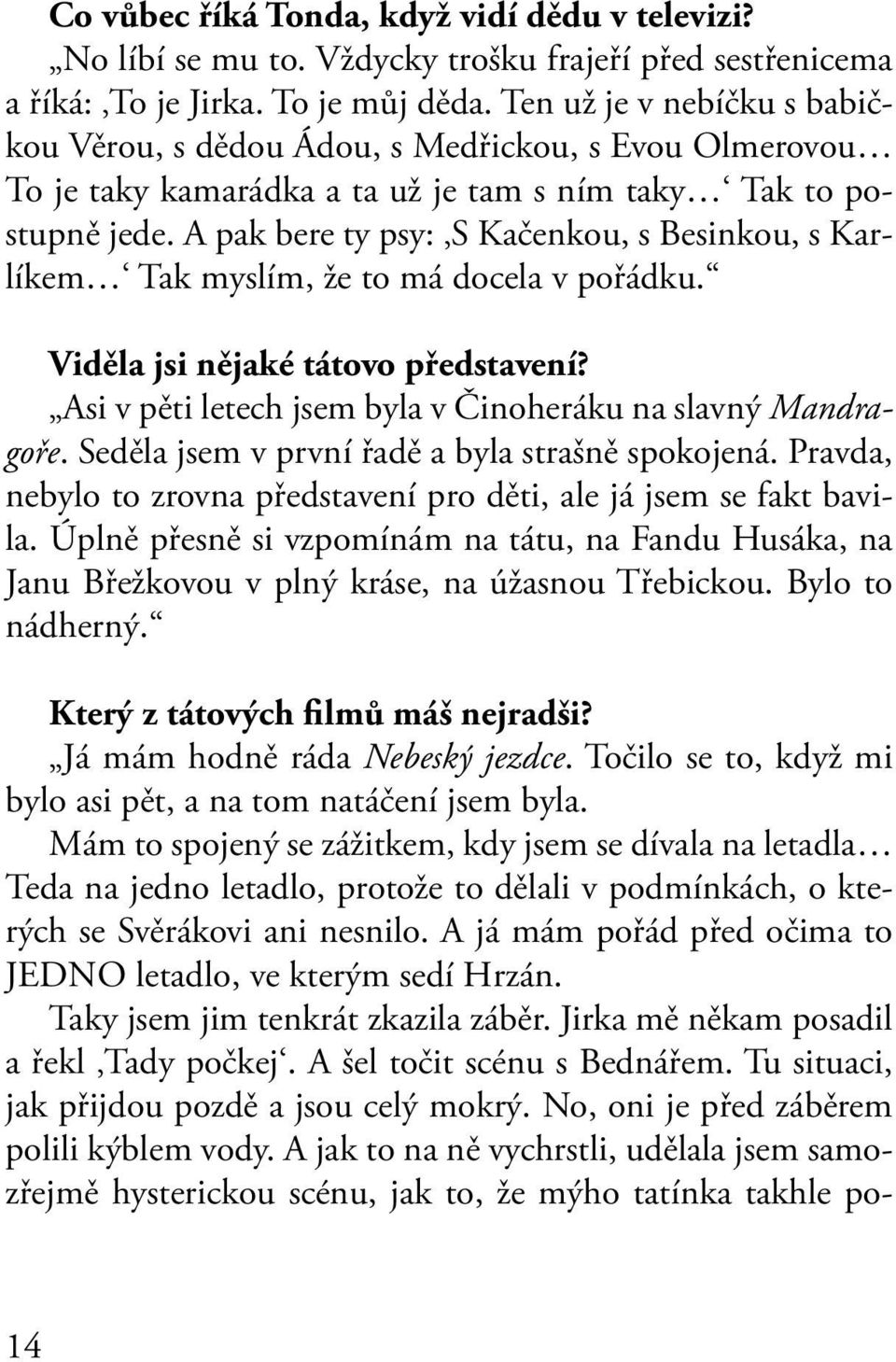 Co vůbec říká Tonda, když vidí dědu v televizi?
„No líbí se mu to. Vždycky trošku frajeří před sestřenicema a říká: ‚To je Jirka. To je můj děda. Ten už je v nebíčku s babičkou Věrou, s dědou Ádou, s Medřickou, s Evou Olmerovou… To je taky kamarádka a ta už je tam s ním taky…‘ Tak to postupně jede. A pak bere ty psy: ‚S Kačenkou, s Besinkou, s Karlíkem…‘ Tak myslím, že to má docela v pořádku.“

Viděla jsi nějaké tátovo představení?
„Asi v pěti letech jsem byla v Činoheráku na slavný Mandragoře. Seděla jsem v první řadě a byla strašně spokojená. Pravda, nebylo to zrovna představení pro děti, ale já jsem se fakt bavila. Úplně přesně si vzpomínám na tátu, na Fandu Husáka, na Janu Břežkovou v plný kráse, na úžasnou Třebickou. Bylo to nádherný.“

Který z tátových filmů máš nejradši?
„Já mám hodně ráda Nebeský jezdce. Točilo se to, když mi bylo asi pět, a na tom natáčení jsem byla.
Mám to spojený se zážitkem, kdy jsem se dívala na letadla… Teda na jedno letadlo, protože to dělali v podmínkách, o kterých se Svěrákovi ani nesnilo. A já mám pořád před očima to JEDNO letadlo, ve kterým sedí Hrzán.
Taky jsem jim tenkrát zkazila záběr. Jirka mě někam posadil a řekl ‚Tady počkej‘. A šel točit scénu s Bednářem. Tu situaci, jak přijdou pozdě a jsou celý mokrý. No, oni je před záběrem polili kýblem vody. A jak to na ně vychrstli, udělala jsem samozřejmě hysterickou scénu, jak to, že mýho tatínka takhle po-

14